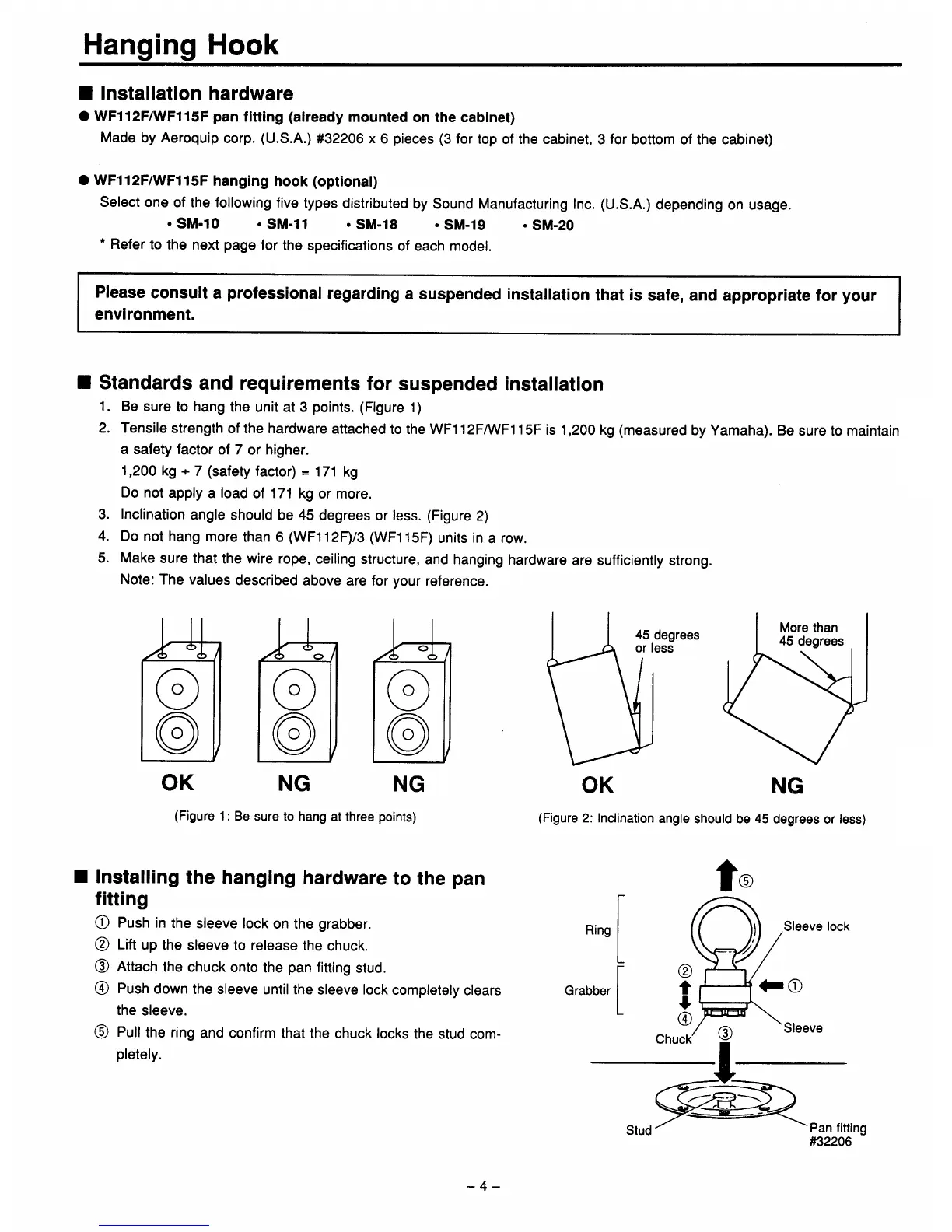 Hanging Hook

■ Installation hardware

● WF112F/WF115F pan fitting (already mounted on the cabinet)

Made by Aeroquip corp. (U.S.A.) #32206 x 6 pieces (3 for top of the cabinet, 3 for bottom of the cabinet)

● WF112F/WF115F hanging hook (optional)

Select one of the following five types distributed by Sound Manufacturing Inc. (U.S.A.) depending on usage.

• SM-10 • SM-11 • SM-18 • SM-19 • SM-20

* Refer to the next page for the specifications of each model.

Please consult a professional regarding a suspended installation that is safe, and appropriate for your environment.

■ Standards and requirements for suspended installation

1. Be sure to hang the unit at 3 points. (Figure 1)
2. Tensile strength of the hardware attached to the WF112F/WF115F is 1,200 kg (measured by Yamaha). Be sure to maintain a safety factor of 7 or higher.
1,200 kg ÷ 7 (safety factor) = 171 kg
Do not apply a load of 171 kg or more.
3. Inclination angle should be 45 degrees or less. (Figure 2)
4. Do not hang more than 6 (WF112F)/3 (WF115F) units in a row.
5. Make sure that the wire rope, ceiling structure, and hanging hardware are sufficiently strong.
Note: The values described above are for your reference.

OK NG NG

(Figure 1: Be sure to hang at three points)

45 degrees or less

More than 45 degrees

OK NG

(Figure 2: Inclination angle should be 45 degrees or less)

■ Installing the hanging hardware to the pan fitting

① Push in the sleeve lock on the grabber.
② Lift up the sleeve to release the chuck.
③ Attach the chuck onto the pan fitting stud.
④ Push down the sleeve until the sleeve lock completely clears the sleeve.
⑤ Pull the ring and confirm that the chuck locks the stud completely.

⑤
Ring
Sleeve lock
②
Grabber
①
④
Sleeve
Chuck
③
Stud
Pan fitting #32206

– 4 –